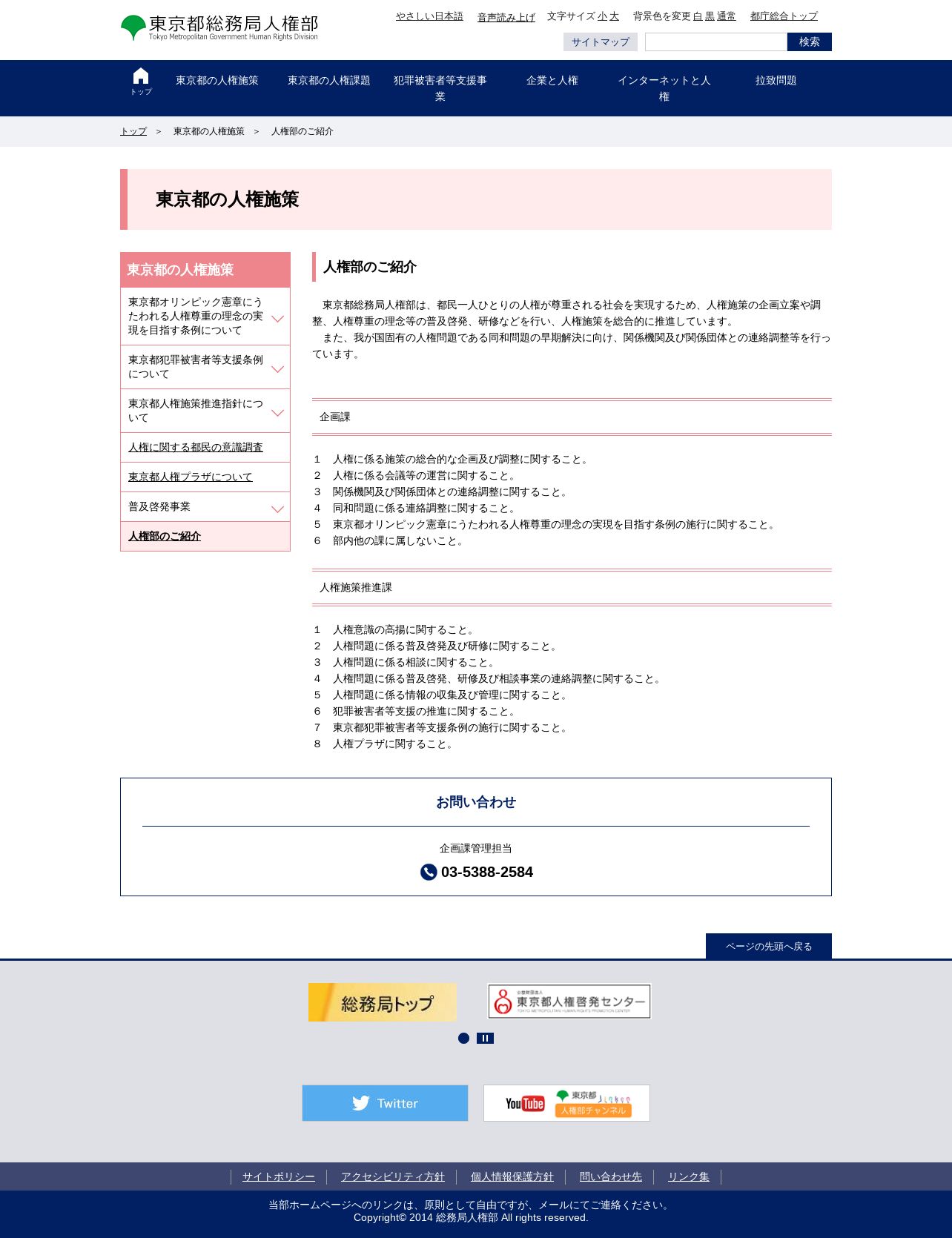 東京都総務局人権部
Tokyo Metropolitan Government Human Rights Division

やさしい日本語　音声読み上げ　文字サイズ 小 大　背景色を変更 白 黒 通常　都庁総合トップ

サイトマップ　検索

トップ　東京都の人権施策　東京都の人権課題　犯罪被害者等支援事業　企業と人権　インターネットと人権　拉致問題

トップ ＞ 東京都の人権施策 ＞ 人権部のご紹介

東京都の人権施策

東京都の人権施策

東京都オリンピック憲章にうたわれる人権尊重の理念の実現を目指す条例について

東京都犯罪被害者等支援条例について

東京都人権施策推進指針について

人権に関する都民の意識調査

東京都人権プラザについて

普及啓発事業

人権部のご紹介

人権部のご紹介

東京都総務局人権部は、都民一人ひとりの人権が尊重される社会を実現するため、人権施策の企画立案や調整、人権尊重の理念等の普及啓発、研修などを行い、人権施策を総合的に推進しています。
また、我が国固有の人権問題である同和問題の早期解決に向け、関係機関及び関係団体との連絡調整等を行っています。

企画課

1　人権に係る施策の総合的な企画及び調整に関すること。
2　人権に係る会議等の運営に関すること。
3　関係機関及び関係団体との連絡調整に関すること。
4　同和問題に係る連絡調整に関すること。
5　東京都オリンピック憲章にうたわれる人権尊重の理念の実現を目指す条例の施行に関すること。
6　部内他の課に属しないこと。

人権施策推進課

1　人権意識の高揚に関すること。
2　人権問題に係る普及啓発及び研修に関すること。
3　人権問題に係る相談に関すること。
4　人権問題に係る普及啓発、研修及び相談事業の連絡調整に関すること。
5　人権問題に係る情報の収集及び管理に関すること。
6　犯罪被害者等支援の推進に関すること。
7　東京都犯罪被害者等支援条例の施行に関すること。
8　人権プラザに関すること。

お問い合わせ

企画課管理担当
03-5388-2584

ページの先頭へ戻る

総務局トップ

公益財団法人 東京都人権啓発センター TOKYO METROPOLITAN HUMAN RIGHTS PROMOTION CENTER

Twitter

YouTube 東京都 人権部チャンネル

サイトポリシー　アクセシビリティ方針　個人情報保護方針　問い合わせ先　リンク集

当部ホームページへのリンクは、原則として自由ですが、メールにてご連絡ください。
Copyright© 2014 総務局人権部 All rights reserved.